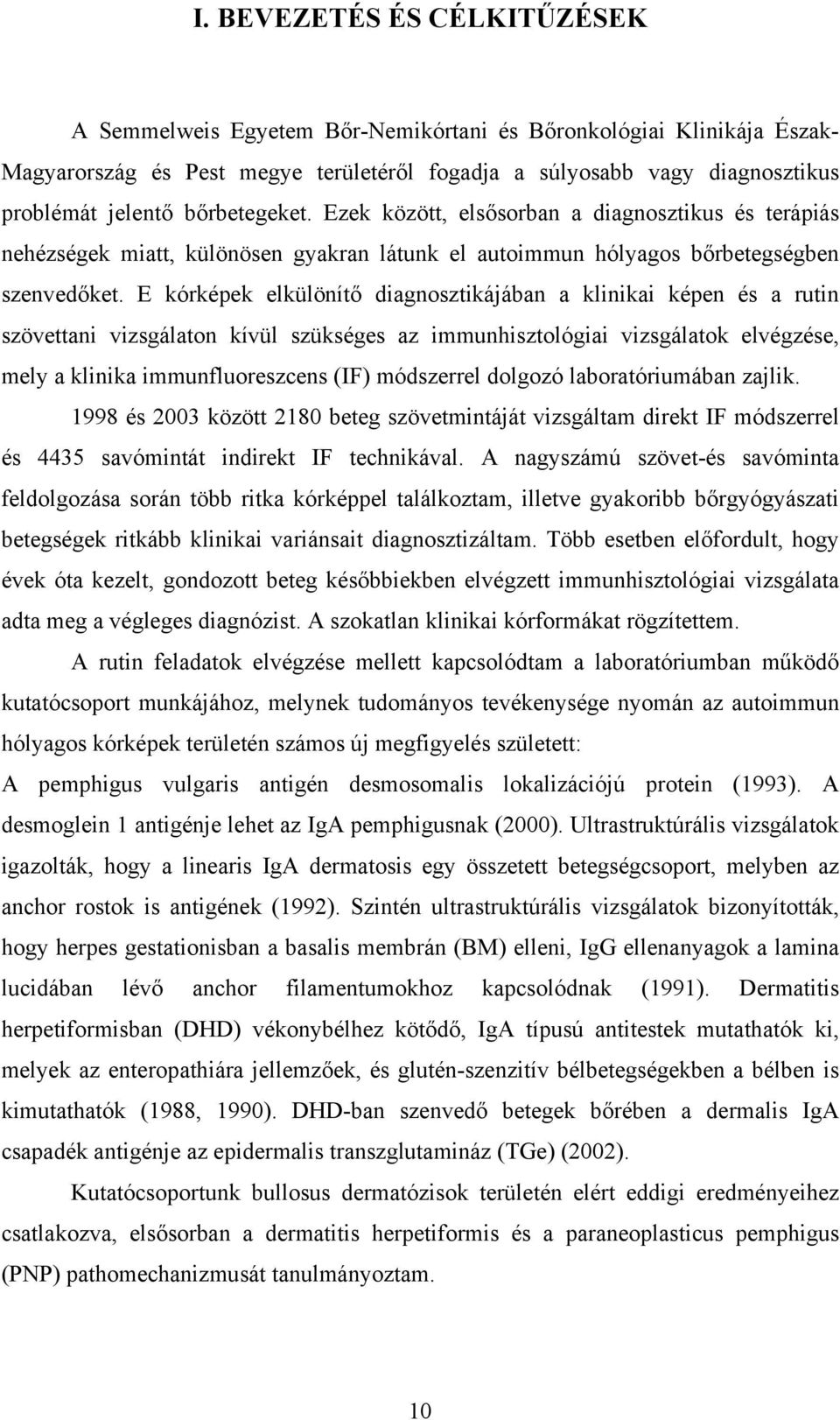 I. BEVEZETÉS ÉS CÉLKITŰZÉSEK

A Semmelweis Egyetem Bőr-Nemikórtani és Bőronkológiai Klinikája Észak-Magyarország és Pest megye területéről fogadja a súlyosabb vagy diagnosztikus problémát jelentő bőrbetegeket. Ezek között, elsősorban a diagnosztikus és terápiás nehézségek miatt, különösen gyakran látunk el autoimmun hólyagos bőrbetegségben szenvedőket. E kórképek elkülönítő diagnosztikájában a klinikai képen és a rutin szövettani vizsgálaton kívül szükséges az immunhisztológiai vizsgálatok elvégzése, mely a klinika immunfluoreszcens (IF) módszerrel dolgozó laboratóriumában zajlik.

1998 és 2003 között 2180 beteg szövetmintáját vizsgáltam direkt IF módszerrel és 4435 savómintát indirekt IF technikával. A nagyszámú szövet-és savóminta feldolgozása során több ritka kórképpel találkoztam, illetve gyakoribb bőrgyógyászati betegségek ritkább klinikai variánsait diagnosztizáltam. Több esetben előfordult, hogy évek óta kezelt, gondozott beteg későbbiekben elvégzett immunhisztológiai vizsgálata adta meg a végleges diagnózist. A szokatlan klinikai kórformákat rögzítettem.

A rutin feladatok elvégzése mellett kapcsolódtam a laboratóriumban működő kutatócsoport munkájához, melynek tudományos tevékenysége nyomán az autoimmun hólyagos kórképek területén számos új megfigyelés született:
A pemphigus vulgaris antigén desmosomalis lokalizációjú protein (1993). A desmoglein 1 antigénje lehet az IgA pemphigusnak (2000). Ultrastruktúrális vizsgálatok igazolták, hogy a linearis IgA dermatosis egy összetett betegségcsoport, melyben az anchor rostok is antigének (1992). Szintén ultrastruktúrális vizsgálatok bizonyították, hogy herpes gestationisban a basalis membrán (BM) elleni, IgG ellenanyagok a lamina lucidában lévő anchor filamentumokhoz kapcsolódnak (1991). Dermatitis herpetiformisban (DHD) vékonybélhez kötődő, IgA típusú antitestek mutathatók ki, melyek az enteropathiára jellemzőek, és glutén-szenzitív bélbetegségekben a bélben is kimutathatók (1988, 1990). DHD-ban szenvedő betegek bőrében a dermalis IgA csapadék antigénje az epidermalis transzglutamináz (TGe) (2002).

Kutatócsoportunk bullosus dermatózisok területén elért eddigi eredményeihez csatlakozva, elsősorban a dermatitis herpetiformis és a paraneoplasticus pemphigus (PNP) pathomechanizmusát tanulmányoztam.

10